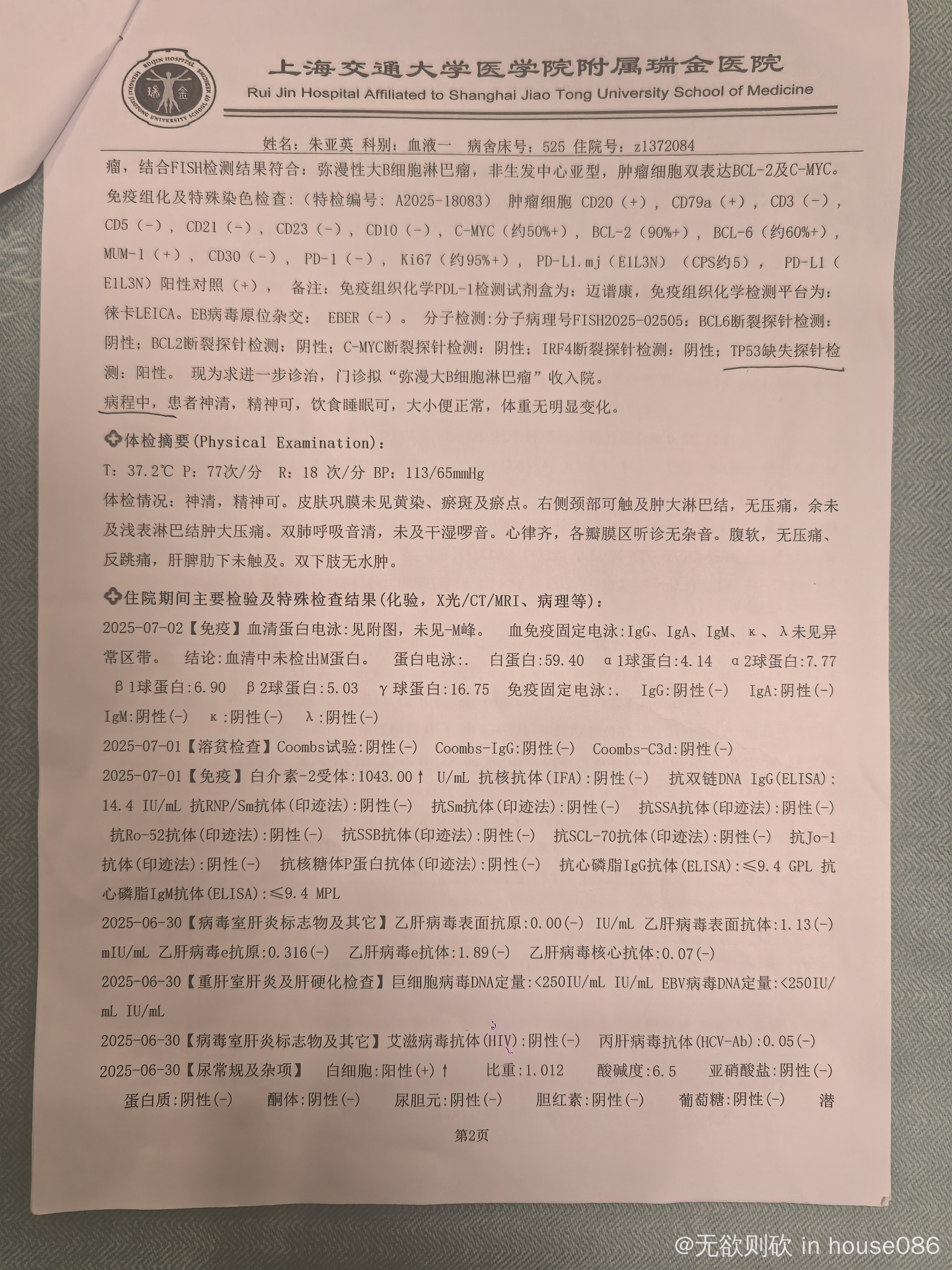 RUIJIN HOSPITAL SHANGHAI JIAOTONG UNIVERSITY SCHOOL OF MEDICINE 瑞 金

上海交通大学医学院附属瑞金医院
Rui Jin Hospital Affiliated to Shanghai Jiao Tong University School of Medicine

姓名：朱亚英 科别：血液一 病舍床号：525 住院号：z1372084

瘤，结合FISH检测结果符合：弥漫性大B细胞淋巴瘤，非生发中心亚型，肿瘤细胞双表达BCL-2及C-MYC。免疫组化及特殊染色检查：（特检编号：A2025-18083） 肿瘤细胞 CD20（+），CD79a（+），CD3（-），CD5（-），CD21（-），CD23（-），CD10（-），C-MYC（约50%+），BCL-2（90%+），BCL-6（约60%+），MUM-1（+），CD30（-），PD-1（-），Ki67（约95%+），PD-L1.mj（E1L3N）（CPS约5），PD-L1（E1L3N）阳性对照（+）， 备注：免疫组织化学PDL-1检测试剂盒为：迈谱康，免疫组织化学检测平台为：徕卡LEICA。EB病毒原位杂交： EBER（-）。 分子检测:分子病理号FISH2025-02505：BCL6断裂探针检测：阴性；BCL2断裂探针检测：阴性；C-MYC断裂探针检测：阴性；IRF4断裂探针检测：阴性；TP53缺失探针检测：阳性。 现为求进一步诊治，门诊拟“弥漫大B细胞淋巴瘤”收入院。
病程中，患者神清，精神可，饮食睡眠可，大小便正常，体重无明显变化。

体检摘要(Physical Examination)：
T：37.2℃ P：77次/分 R：18 次/分 BP：113/65mmHg
体检情况：神清，精神可。皮肤巩膜未见黄染、瘀斑及瘀点。右侧颈部可触及肿大淋巴结，无压痛，余未及浅表淋巴结肿大压痛。双肺呼吸音清，未及干湿啰音。心律齐，各瓣膜区听诊无杂音。腹软，无压痛、反跳痛，肝脾肋下未触及。双下肢无水肿。

住院期间主要检验及特殊检查结果(化验，X光/CT/MRI、病理等)：
2025-07-02【免疫】血清蛋白电泳:见附图，未见-M峰。 血免疫固定电泳:IgG、IgA、IgM、κ、λ未见异常区带。 结论:血清中未检出M蛋白。 蛋白电泳:. 白蛋白:59.40 α1球蛋白:4.14 α2球蛋白:7.77 β1球蛋白:6.90 β2球蛋白:5.03 γ球蛋白:16.75 免疫固定电泳:. IgG:阴性(-) IgA:阴性(-) IgM:阴性(-) κ:阴性(-) λ:阴性(-)
2025-07-01【溶贫检查】Coombs试验:阴性(-) Coombs-IgG:阴性(-) Coombs-C3d:阴性(-)
2025-07-01【免疫】白介素-2受体:1043.00↑ U/mL 抗核抗体(IFA):阴性(-) 抗双链DNA IgG(ELISA):14.4 IU/mL 抗RNP/Sm抗体(印迹法):阴性(-) 抗Sm抗体(印迹法):阴性(-) 抗SSA抗体(印迹法):阴性(-) 抗Ro-52抗体(印迹法):阴性(-) 抗SSB抗体(印迹法):阴性(-) 抗SCL-70抗体(印迹法):阴性(-) 抗Jo-1抗体(印迹法):阴性(-) 抗核糖体P蛋白抗体(印迹法):阴性(-) 抗心磷脂IgG抗体(ELISA):≤9.4 GPL 抗心磷脂IgM抗体(ELISA):≤9.4 MPL
2025-06-30【病毒室肝炎标志物及其它】乙肝病毒表面抗原:0.00(-) IU/mL 乙肝病毒表面抗体:1.13(-) mIU/mL 乙肝病毒e抗原:0.316(-) 乙肝病毒e抗体:1.89(-) 乙肝病毒核心抗体:0.07(-)
2025-06-30【重肝室肝炎及肝硬化检查】巨细胞病毒DNA定量:<250IU/mL IU/mL EBV病毒DNA定量:<250IU/mL IU/mL
2025-06-30【病毒室肝炎标志物及其它】艾滋病毒抗体(HIV):阴性(-) 丙肝病毒抗体(HCV-Ab):0.05(-)
2025-06-30【尿常规及杂项】 白细胞:阳性(+)↑ 比重:1.012 酸碱度:6.5 亚硝酸盐:阴性(-) 蛋白质:阴性(-) 酮体:阴性(-) 尿胆元:阴性(-) 胆红素:阴性(-) 葡萄糖:阴性(-) 潜

第2页

@无欲则砍 in house086